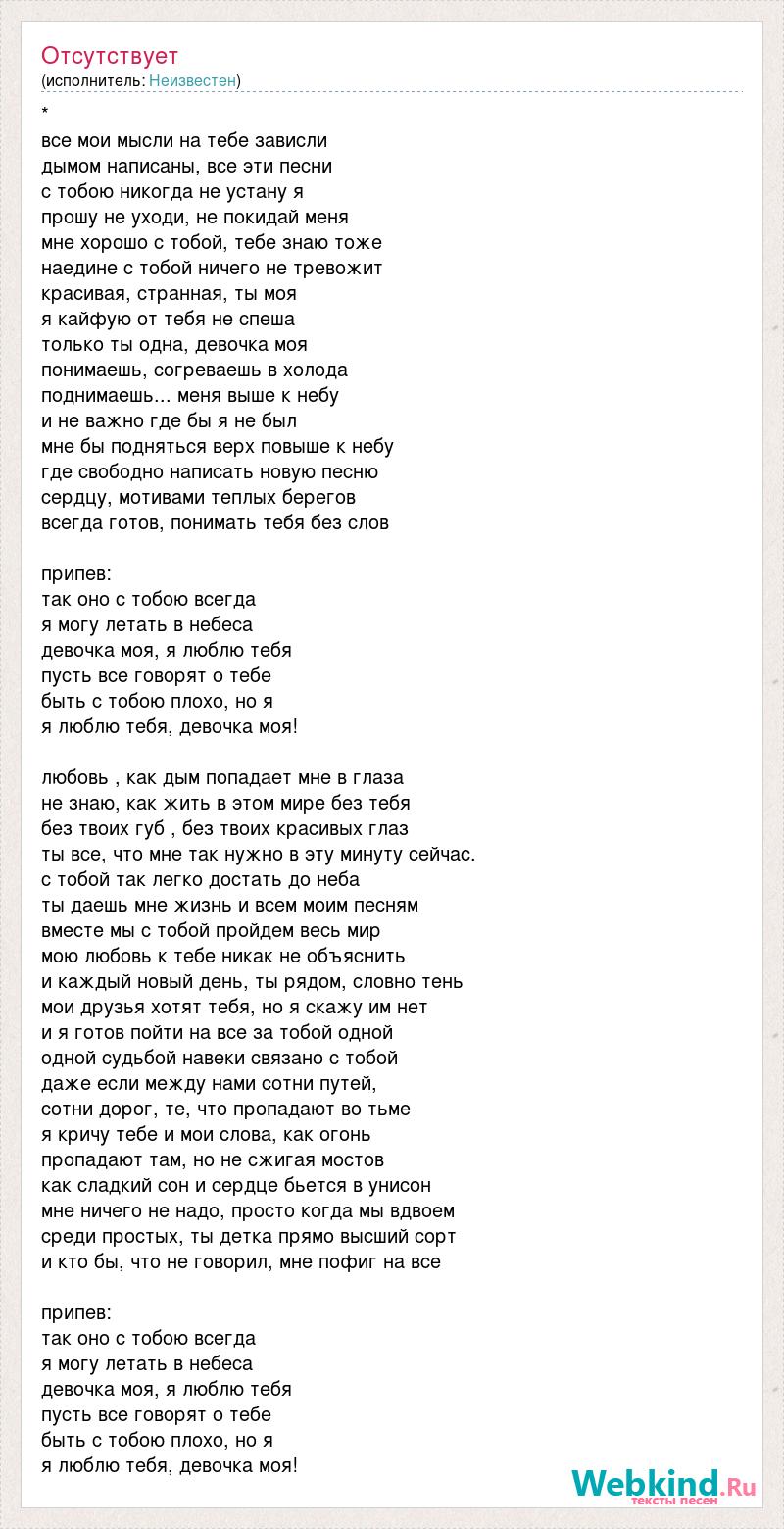 Отсутствует
(исполнитель: Неизвестен)

*
все мои мысли на тебе зависли
дымом написаны, все эти песни
с тобою никогда не устану я
прошу не уходи, не покидай меня
мне хорошо с тобой, тебе знаю тоже
наедине с тобой ничего не тревожит
красивая, странная, ты моя
я кайфую от тебя не спеша
только ты одна, девочка моя
понимаешь, согреваешь в холода
поднимаешь... меня выше к небу
и не важно где бы я не был
мне бы подняться верх повыше к небу
где свободно написать новую песню
сердцу, мотивами теплых берегов
всегда готов, понимать тебя без слов

припев:
так оно с тобою всегда
я могу летать в небеса
девочка моя, я люблю тебя
пусть все говорят о тебе
быть с тобою плохо, но я
я люблю тебя, девочка моя!

любовь , как дым попадает мне в глаза
не знаю, как жить в этом мире без тебя
без твоих губ , без твоих красивых глаз
ты все, что мне так нужно в эту минуту сейчас.
с тобой так легко достать до неба
ты даешь мне жизнь и всем моим песням
вместе мы с тобой пройдем весь мир
мою любовь к тебе никак не объяснить
и каждый новый день, ты рядом, словно тень
мои друзья хотят тебя, но я скажу им нет
и я готов пойти на все за тобой одной
одной судьбой навеки связано с тобой
даже если между нами сотни путей,
сотни дорог, те, что пропадают во тьме
я кричу тебе и мои слова, как огонь
пропадают там, но не сжигая мостов
как сладкий сон и сердце бьется в унисон
мне ничего не надо, просто когда мы вдвоем
среди простых, ты детка прямо высший сорт
и кто бы, что не говорил, мне пофиг на все

припев:
так оно с тобою всегда
я могу летать в небеса
девочка моя, я люблю тебя
пусть все говорят о тебе
быть с тобою плохо, но я
я люблю тебя, девочка моя!

Webkind.Ru
тексты песен